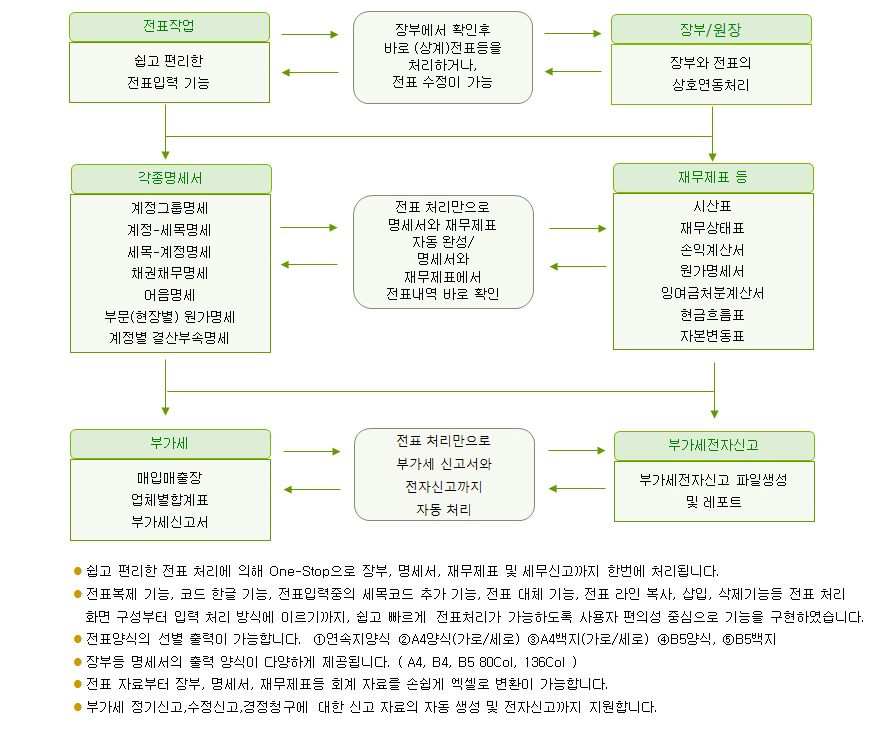 전표작업

쉽고 편리한
전표입력 기능

장부에서 확인후
바로 (상계)전표등을
처리하거나,
전표 수정이 가능

장부/원장

장부와 전표의
상호연동처리

각종명세서

계정그룹명세
계정-세목명세
세목-계정명세
채권채무명세
어음명세
부문(현장별) 원가명세
계정별 결산부속명세

전표 처리만으로
명세서와 재무제표
자동 완성/
명세서와
재무제표에서
전표내역 바로 확인

재무제표 등

시산표
재무상태표
손익계산서
원가명세서
잉여금처분계산서
현금흐름표
자본변동표

부가세

매입매출장
업체별합계표
부가세신고서

전표 처리만으로
부가세 신고서와
전자신고까지
자동 처리

부가세전자신고

부가세전자신고 파일생성
및 레포트

● 쉽고 편리한 전표 처리에 의해 One-Stop으로 장부, 명세서, 재무제표 및 세무신고까지 한번에 처리됩니다.
● 전표복제 기능, 코드 한글 기능, 전표입력중의 세목코드 추가 기능, 전표 대체 기능, 전표 라인 복사, 삽입, 삭제기능등 전표 처리 화면 구성부터 입력 처리 방식에 이르기까지, 쉽고 빠르게 전표처리가 가능하도록 사용자 편의성 중심으로 기능을 구현하였습니다.
● 전표양식의 선별 출력이 가능합니다. ①연속지양식 ②A4양식(가로/세로) ③A4백지(가로/세로) ④B5양식, ⑤B5백지
● 장부등 명세서의 출력 양식이 다양하게 제공됩니다. ( A4, B4, B5 80Col, 136Col )
● 전표 자료부터 장부, 명세서, 재무제표등 회계 자료를 손쉽게 엑셀로 변환이 가능합니다.
● 부가세 정기신고,수정신고,경정청구에 대한 신고 자료의 자동 생성 및 전자신고까지 지원합니다.